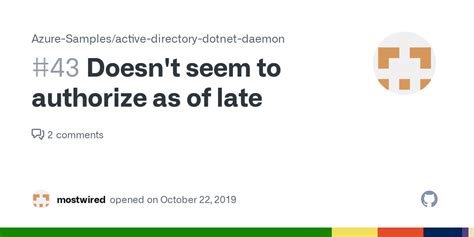 Azure-Samples/active-directory-dotnet-daemon

#43 Doesn't seem to authorize as of late

2 comments

mostwired opened on October 22, 2019